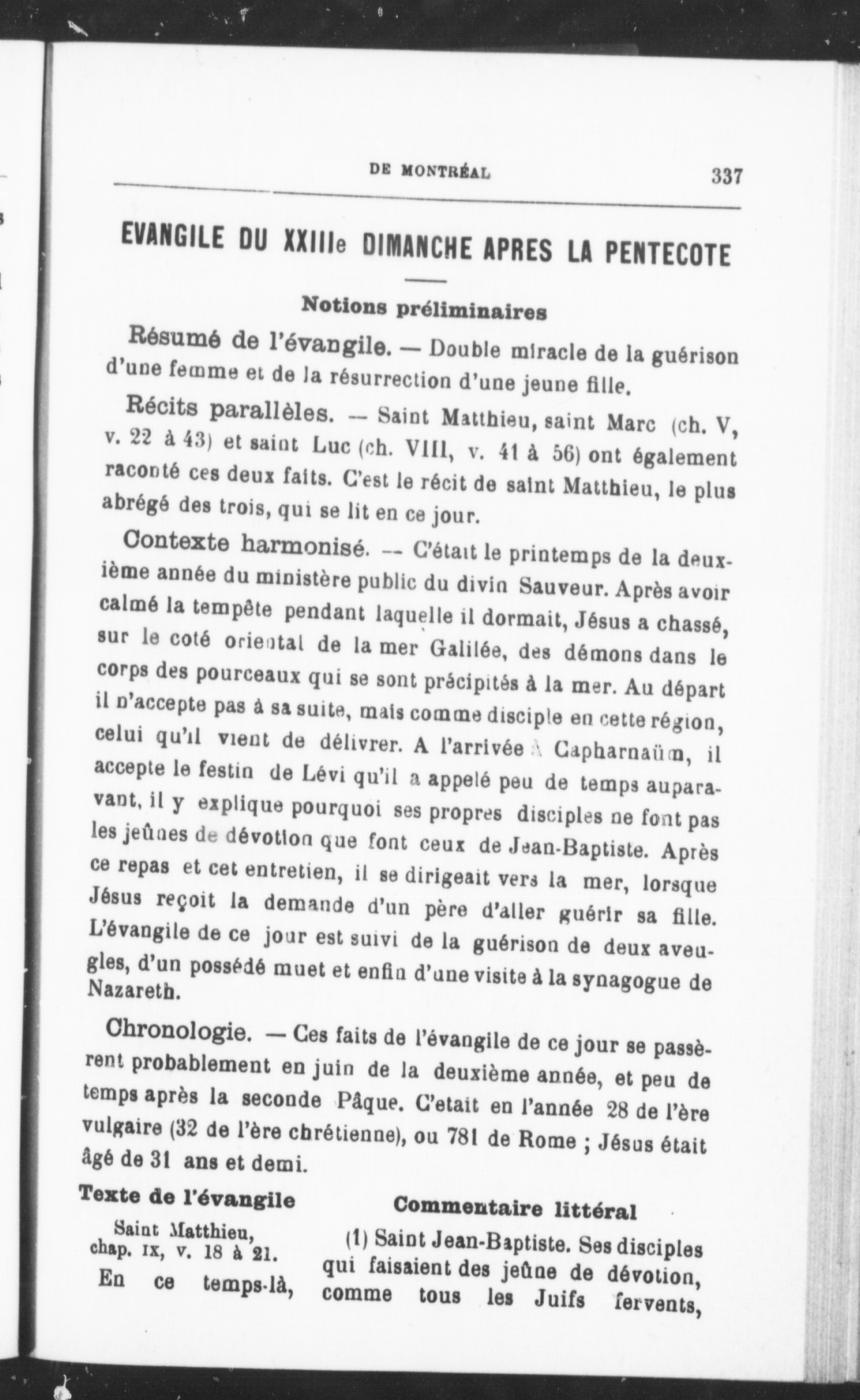 DE MONTRÉAL 337

EVANGILE DU XXIIIe DIMANCHE APRES LA PENTECOTE

Notions préliminaires

Résumé de l'évangile. — Double miracle de la guérison d'une femme et de la résurrection d'une jeune fille.

Récits parallèles. — Saint Matthieu, saint Marc (ch. V, v. 22 à 43) et saint Luc (ch. VIII, v. 41 à 56) ont également raconté ces deux faits. C'est le récit de saint Matthieu, le plus abrégé des trois, qui se lit en ce jour.

Contexte harmonisé. — C'était le printemps de la deuxième année du ministère public du divin Sauveur. Après avoir calmé la tempête pendant laquelle il dormait, Jésus a chassé, sur le coté oriental de la mer Galilée, des démons dans le corps des pourceaux qui se sont précipités à la mer. Au départ il n'accepte pas à sa suite, mais comme disciple en cette région, celui qu'il vient de délivrer. A l'arrivée à Capharnaüm, il accepte le festin de Lévi qu'il a appelé peu de temps auparavant, il y explique pourquoi ses propres disciples ne font pas les jeûnes de dévotion que font ceux de Jean-Baptiste. Après ce repas et cet entretien, il se dirigeait vers la mer, lorsque Jésus reçoit la demande d'un père d'aller guérir sa fille. L'évangile de ce jour est suivi de la guérison de deux aveugles, d'un possédé muet et enfin d'une visite à la synagogue de Nazareth.

Chronologie. — Ces faits de l'évangile de ce jour se passèrent probablement en juin de la deuxième année, et peu de temps après la seconde Pâque. C'etait en l'année 28 de l'ère vulgaire (32 de l'ère chrétienne), ou 781 de Rome ; Jésus était âgé de 31 ans et demi.

Texte de l'évangile

Saint Matthieu, chap. IX, v. 18 à 21.

En ce temps-là,

Commentaire littéral

(1) Saint Jean-Baptiste. Ses disciples qui faisaient des jeûne de dévotion, comme tous les Juifs fervents,